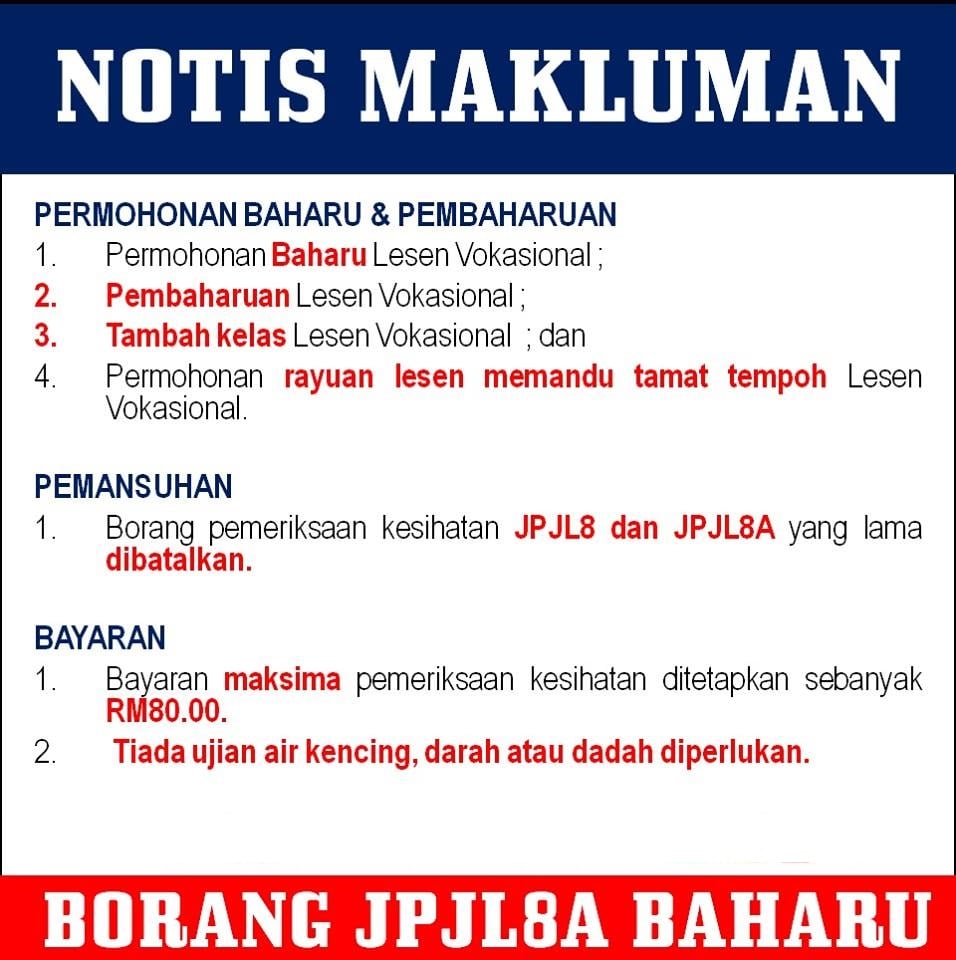 NOTIS MAKLUMAN

PERMOHONAN BAHARU & PEMBAHARUAN

1. Permohonan Baharu Lesen Vokasional ;

2. Pembaharuan Lesen Vokasional ;

3. Tambah kelas Lesen Vokasional ; dan

4. Permohonan rayuan lesen memandu tamat tempoh Lesen Vokasional.

PEMANSUHAN

1. Borang pemeriksaan kesihatan JPJL8 dan JPJL8A yang lama dibatalkan.

BAYARAN

1. Bayaran maksima pemeriksaan kesihatan ditetapkan sebanyak RM80.00.

2. Tiada ujian air kencing, darah atau dadah diperlukan.

BORANG JPJL8A BAHARU